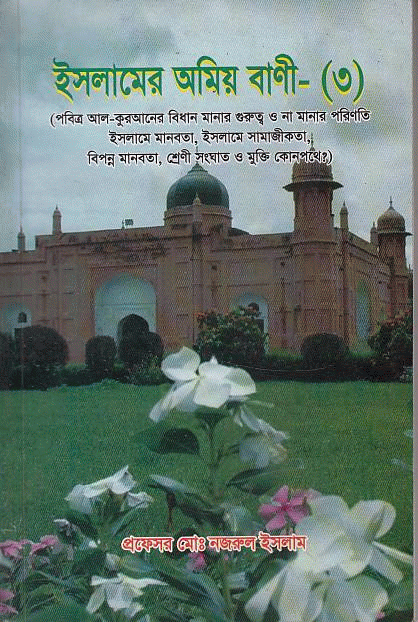 ইসলামের অমিয় বাণী- (৩)

(পবিত্র আল-কুরআনের বিধান মানার গুরুত্ব ও না মানার পরিণতি ইসলামে মানবতা, ইসলামে সামাজীকতা, বিপন্ন মানবতা, শ্রেণী সংঘাত ও মুক্তি কোনপথে?)

প্রফেসর মোঃ নজরুল ইসলাম